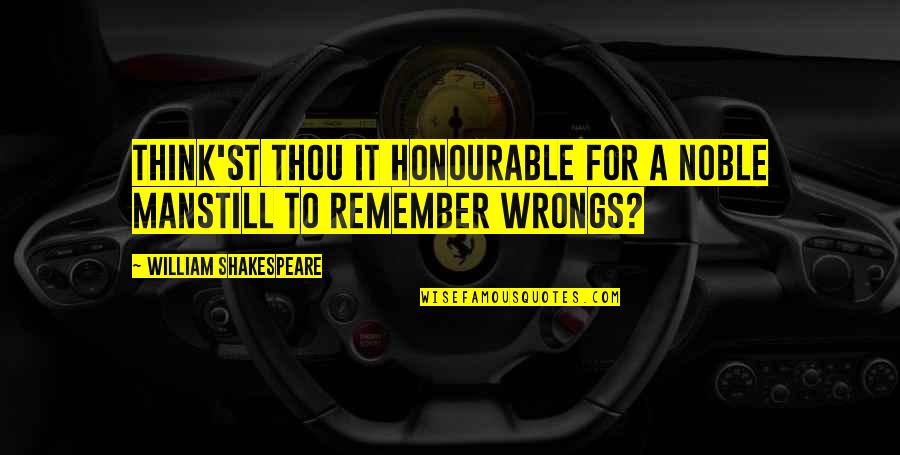 THINK'ST THOU IT HONOURABLE FOR A NOBLE MANSTILL TO REMEMBER WRONGS?

~ WILLIAM SHAKESPEARE

WISEFAMOUSQUOTES.COM